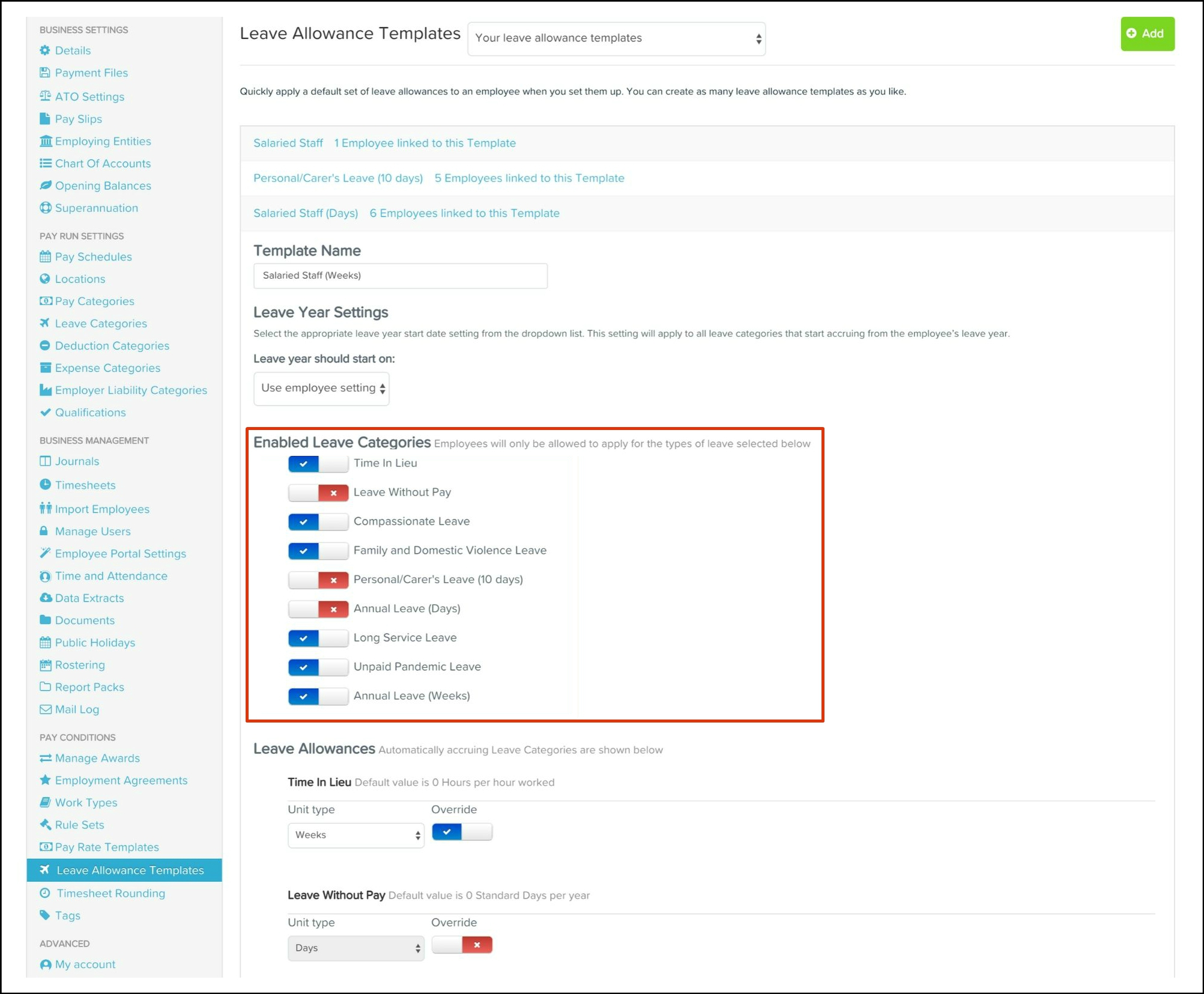 BUSINESS SETTINGS
Details
Payment Files
ATO Settings
Pay Slips
Employing Entities
Chart Of Accounts
Opening Balances
Superannuation

PAY RUN SETTINGS
Pay Schedules
Locations
Pay Categories
Leave Categories
Deduction Categories
Expense Categories
Employer Liability Categories
Qualifications

BUSINESS MANAGEMENT
Journals
Timesheets
Import Employees
Manage Users
Employee Portal Settings
Time and Attendance
Data Extracts
Documents
Public Holidays
Rostering
Report Packs
Mail Log

PAY CONDITIONS
Manage Awards
Employment Agreements
Work Types
Rule Sets
Pay Rate Templates
Leave Allowance Templates
Timesheet Rounding
Tags

ADVANCED
My account

Leave Allowance Templates
Your leave allowance templates
Add

Quickly apply a default set of leave allowances to an employee when you set them up. You can create as many leave allowance templates as you like.

Salaried Staff 1 Employee linked to this Template
Personal/Carer's Leave (10 days) 5 Employees linked to this Template
Salaried Staff (Days) 6 Employees linked to this Template

Template Name
Salaried Staff (Weeks)

Leave Year Settings
Select the appropriate leave year start date setting from the dropdown list. This setting will apply to all leave categories that start accruing from the employee's leave year.

Leave year should start on:
Use employee setting

Enabled Leave Categories Employees will only be allowed to apply for the types of leave selected below
Time In Lieu
Leave Without Pay
Compassionate Leave
Family and Domestic Violence Leave
Personal/Carer's Leave (10 days)
Annual Leave (Days)
Long Service Leave
Unpaid Pandemic Leave
Annual Leave (Weeks)

Leave Allowances Automatically accruing Leave Categories are shown below

Time In Lieu Default value is 0 Hours per hour worked
Unit type
Override
Weeks

Leave Without Pay Default value is 0 Standard Days per year
Unit type
Override
Days